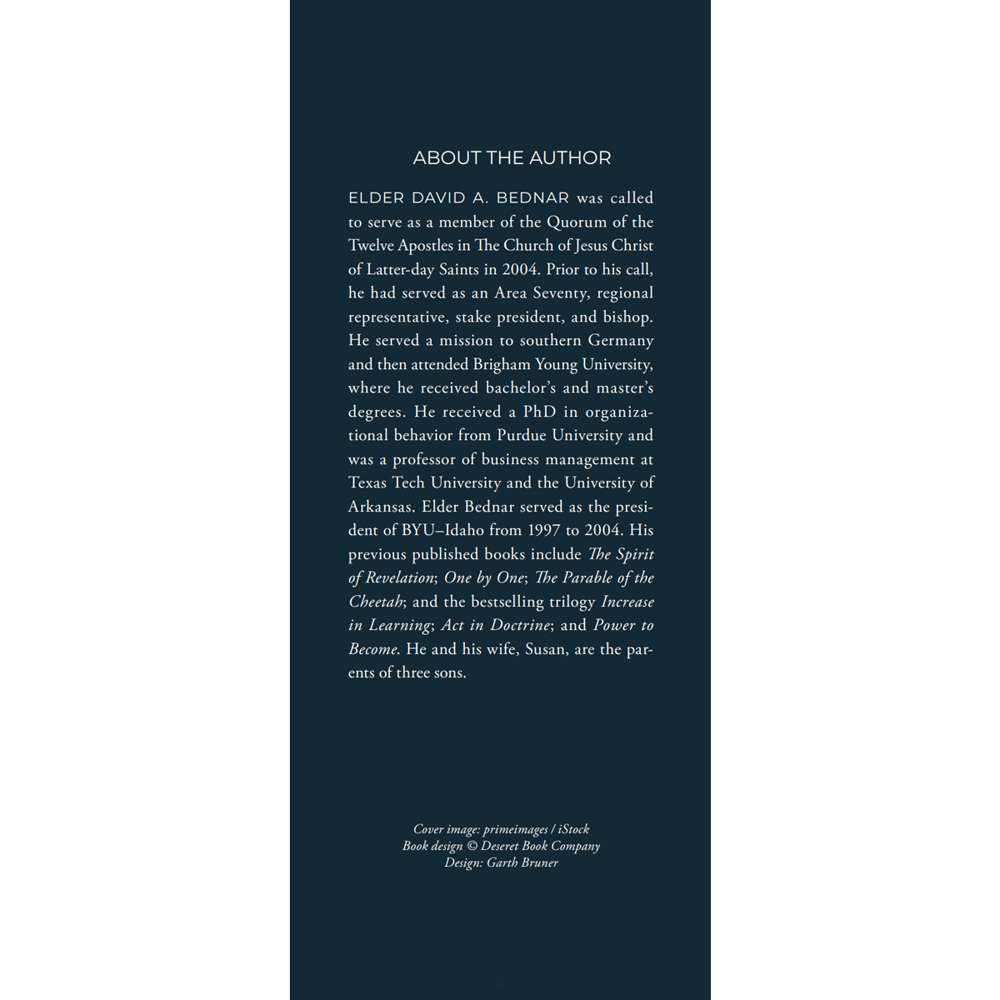 ABOUT THE AUTHOR

ELDER DAVID A. BEDNAR was called to serve as a member of the Quorum of the Twelve Apostles in The Church of Jesus Christ of Latter-day Saints in 2004. Prior to his call, he had served as an Area Seventy, regional representative, stake president, and bishop. He served a mission to southern Germany and then attended Brigham Young University, where he received bachelor's and master's degrees. He received a PhD in organizational behavior from Purdue University and was a professor of business management at Texas Tech University and the University of Arkansas. Elder Bednar served as the president of BYU–Idaho from 1997 to 2004. His previous published books include The Spirit of Revelation; One by One; The Parable of the Cheetah; and the bestselling trilogy Increase in Learning; Act in Doctrine; and Power to Become. He and his wife, Susan, are the parents of three sons.

Cover image: primeimages / iStock
Book design © Deseret Book Company
Design: Garth Bruner